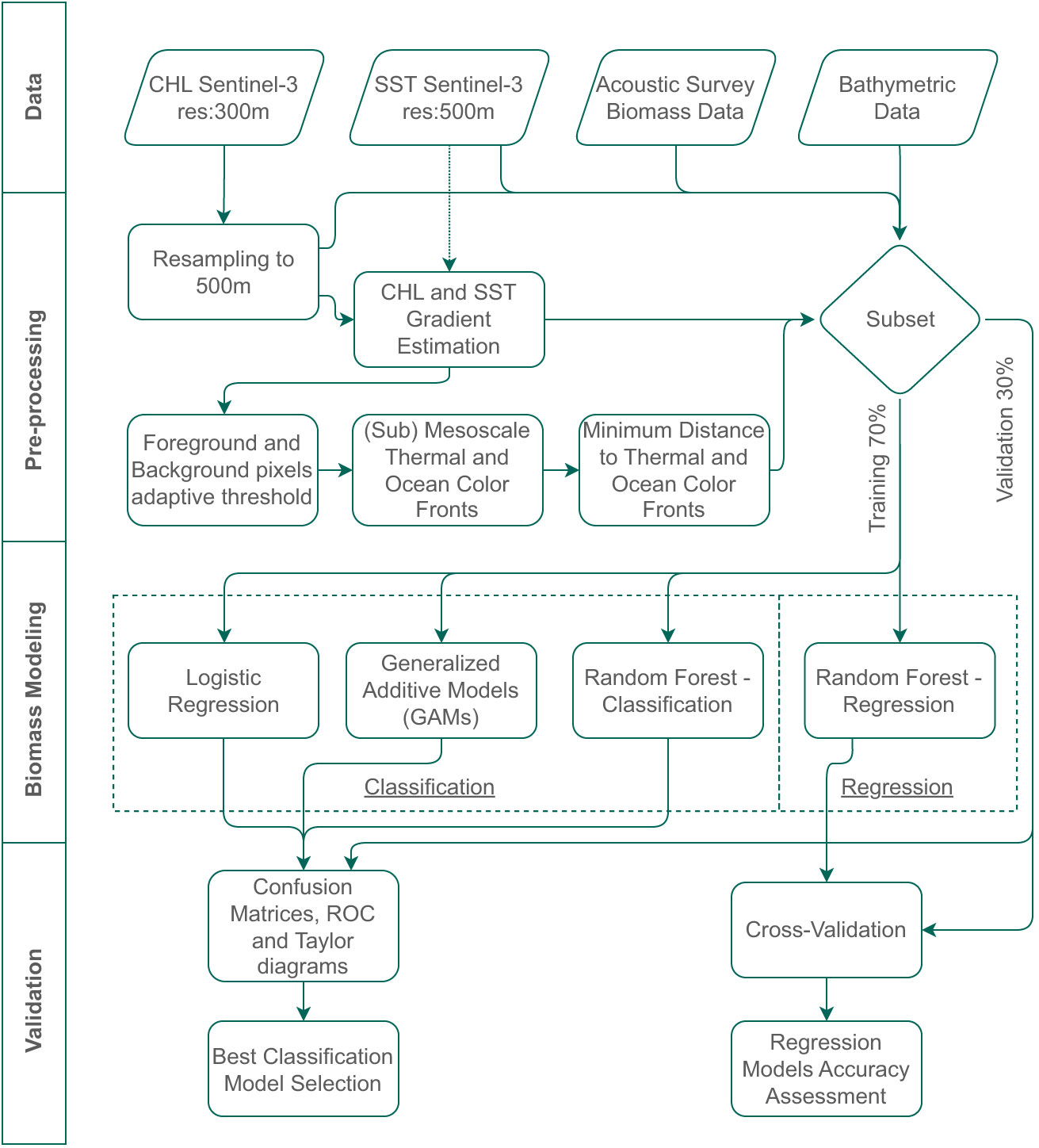 Data

CHL Sentinel-3 res:300m

SST Sentinel-3 res:500m

Acoustic Survey Biomass Data

Bathymetric Data

Pre-processing

Resampling to 500m

CHL and SST Gradient Estimation

Subset

Foreground and Background pixels adaptive threshold

(Sub) Mesoscale Thermal and Ocean Color Fronts

Minimum Distance to Thermal and Ocean Color Fronts

Training 70%

Validation 30%

Biomass Modeling

Logistic Regression

Generalized Additive Models (GAMs)

Random Forest - Classification

Random Forest - Regression

Classification

Regression

Validation

Confusion Matrices, ROC and Taylor diagrams

Cross-Validation

Best Classification Model Selection

Regression Models Accuracy Assessment